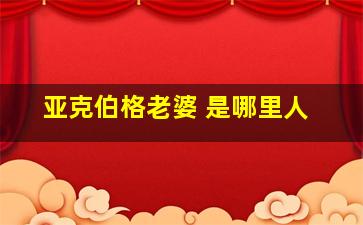 亚克伯格老婆 是哪里人